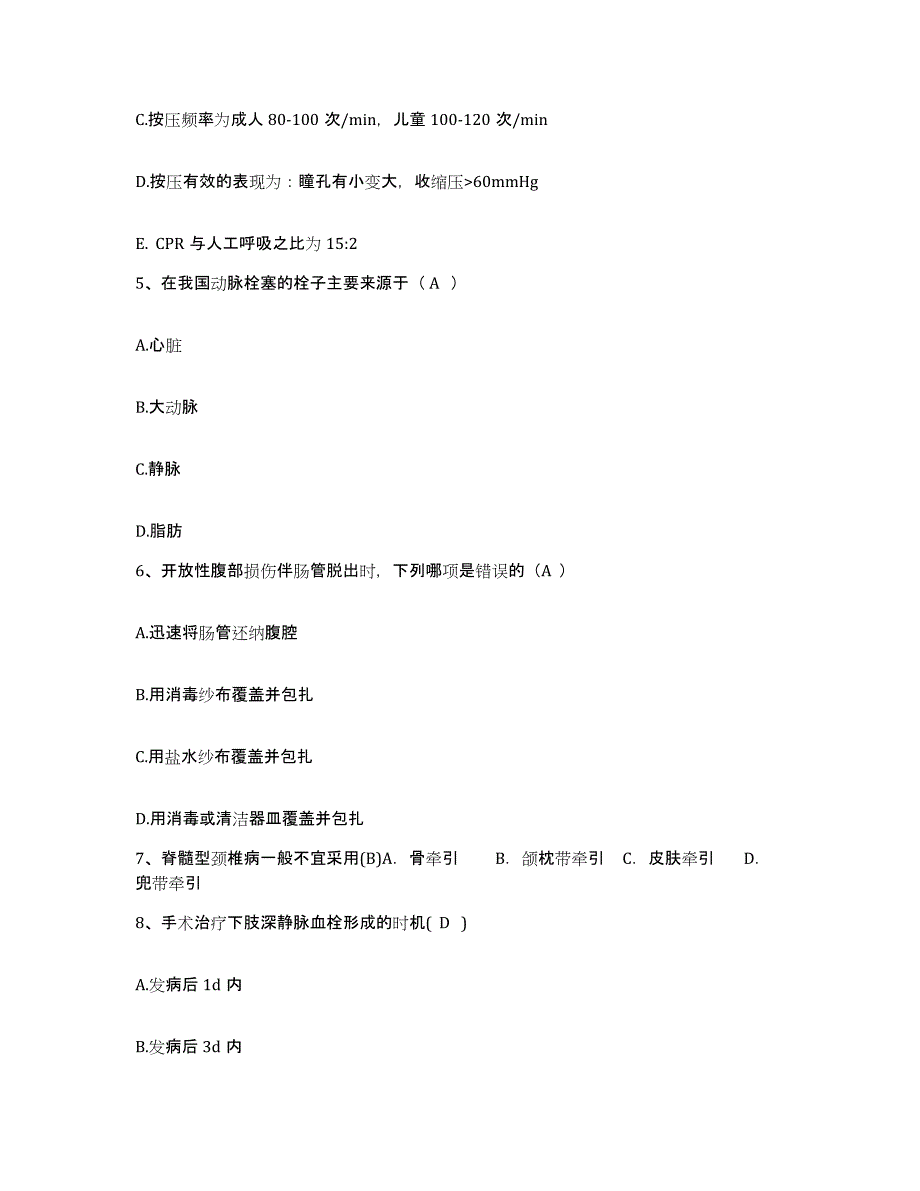 C.按压频率为成人 80-100 次/min，儿童 100-120 次/min

D.按压有效的表现为：瞳孔有小变大，收缩压>60mmHg

E. CPR 与人工呼吸之比为 15:2

5、在我国动脉栓塞的栓子主要来源于（ A ）

A.心脏

B.大动脉

C.静脉

D.脂肪

6、开放性腹部损伤伴肠管脱出时，下列哪项是错误的（A ）

A.迅速将肠管还纳腹腔

B.用消毒纱布覆盖并包扎

C.用盐水纱布覆盖并包扎

D.用消毒或清洁器皿覆盖并包扎

7、脊髓型颈椎病一般不宜采用(B)A. 骨牵引 B. 颌枕带牵引 C. 皮肤牵引 D. 兜带牵引

8、手术治疗下肢深静脉血栓形成的时机( D )

A.发病后 1d 内

B.发病后 3d 内